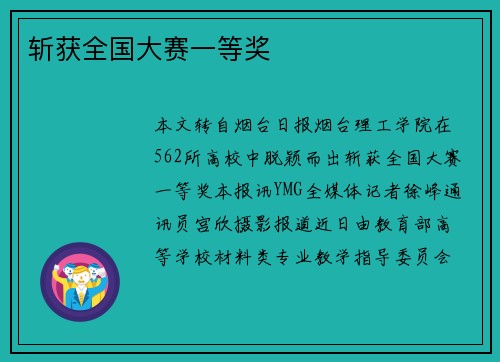 斩获全国大赛一等奖

本文转自烟台日报烟台理工学院在562所高校中脱颖而出斩获全国大赛一等奖本报讯YMG全媒体记者徐峰通讯员宫欣摄影报道近日由教育部高等学校材料类专业教学指导委员会